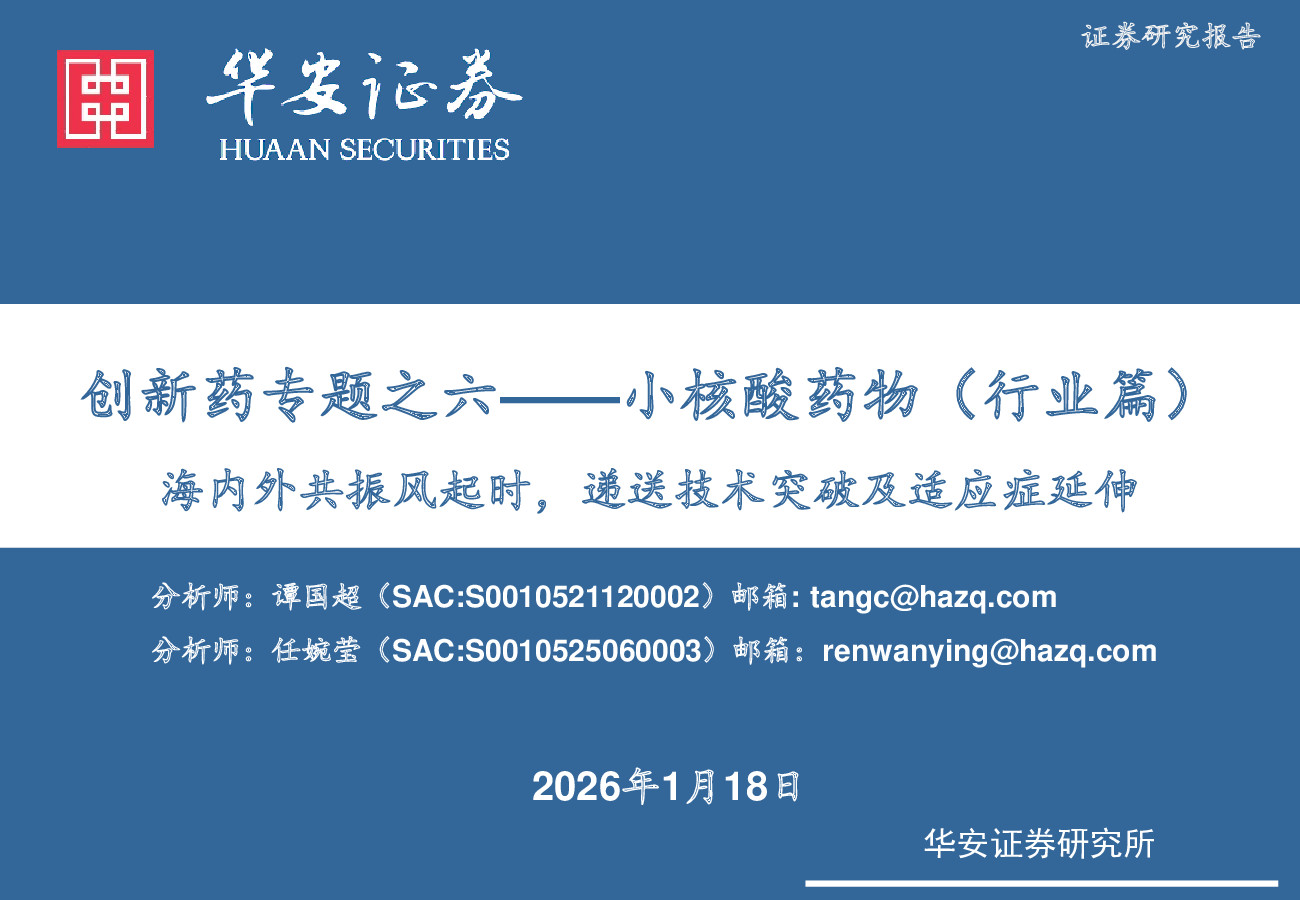 证券研究报告

华安证券
HUAAN SECURITIES

创新药专题之六——小核酸药物（行业篇）

海内外共振风起时，递送技术突破及适应症延伸

分析师：谭国超（SAC:S0010521120002）邮箱: tangc@hazq.com

分析师：任婉莹（SAC:S0010525060003）邮箱：renwanying@hazq.com

2026年1月18日

华安证券研究所